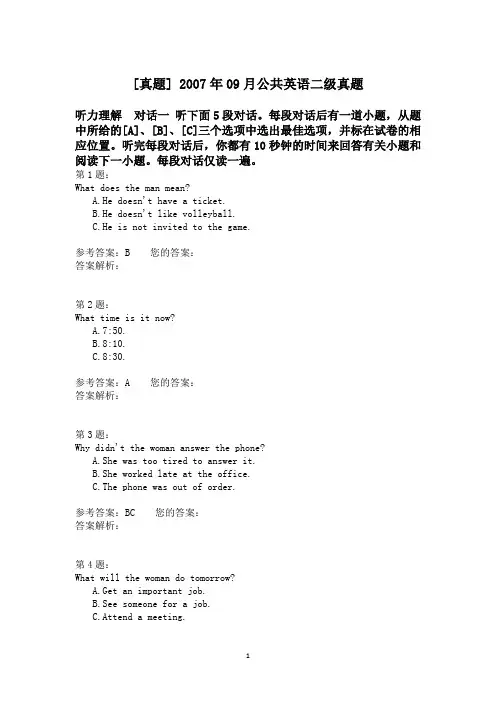 [真题] 2007年09月公共英语二级真题

听力理解 对话一 听下面5段对话。每段对话后有一道小题，从题中所给的[A]、[B]、[C]三个选项中选出最佳选项，并标在试卷的相应位置。听完每段对话后，你都有10秒钟的时间来回答有关小题和阅读下一小题。每段对话仅读一遍。

第1题:
What does the man mean?
A.He doesn't have a ticket.
B.He doesn't like volleyball.
C.He is not invited to the game.

参考答案：B 您的答案：
答案解析：

第2题:
What time is it now?
A.7:50.
B.8:10.
C.8:30.

参考答案：A 您的答案：
答案解析：

第3题:
Why didn't the woman answer the phone?
A.She was too tired to answer it.
B.She worked late at the office.
C.The phone was out of order.

参考答案：BC 您的答案：
答案解析：

第4题:
What will the woman do tomorrow?
A.Get an important job.
B.See someone for a job.
C.Attend a meeting.

1